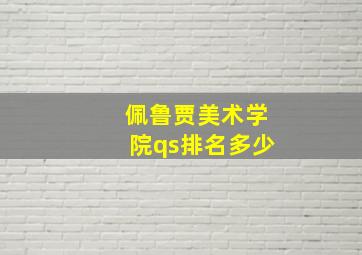 佩鲁贾美术学院qs排名多少